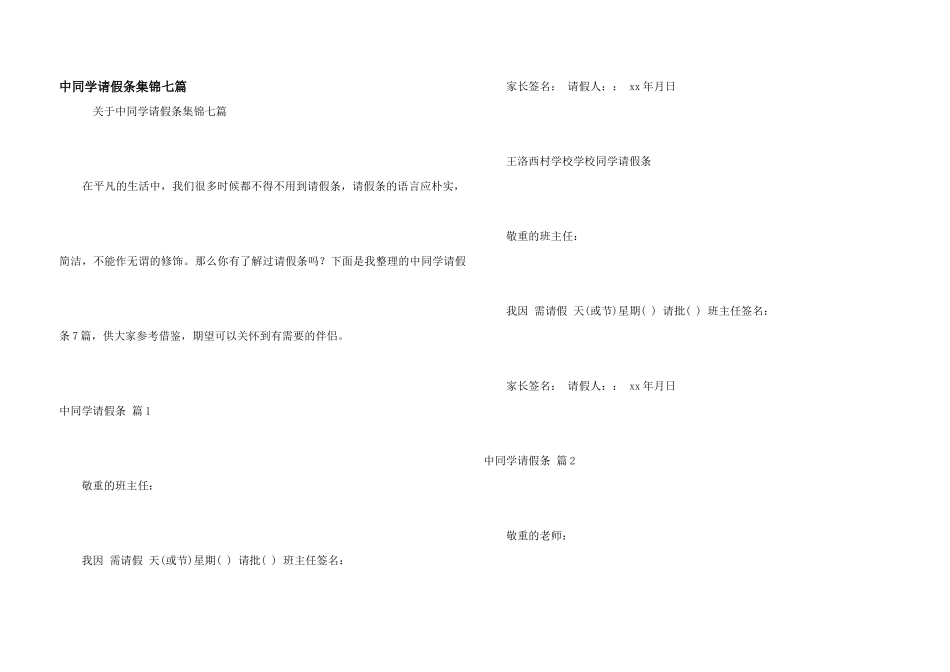 中同学请假条集锦七篇

关于中同学请假条集锦七篇

在平凡的生活中，我们很多时候都不得不用到请假条，请假条的语言应朴实，简洁，不能作无谓的修饰。那么你有了解过请假条吗？下面是我整理的中同学请假条7篇，供大家参考借鉴，期望可以关怀到有需要的伴侣。

中同学请假条 篇1

敬重的班主任：

我因 需请假 天(或节)星期( ) 请批( ) 班主任签名：

家长签名： 请假人：： xx年月日

王洛西村学校学校同学请假条

敬重的班主任：

我因 需请假 天(或节)星期( ) 请批( ) 班主任签名：

家长签名： 请假人：： xx年月日

中同学请假条 篇2

敬重的老师：